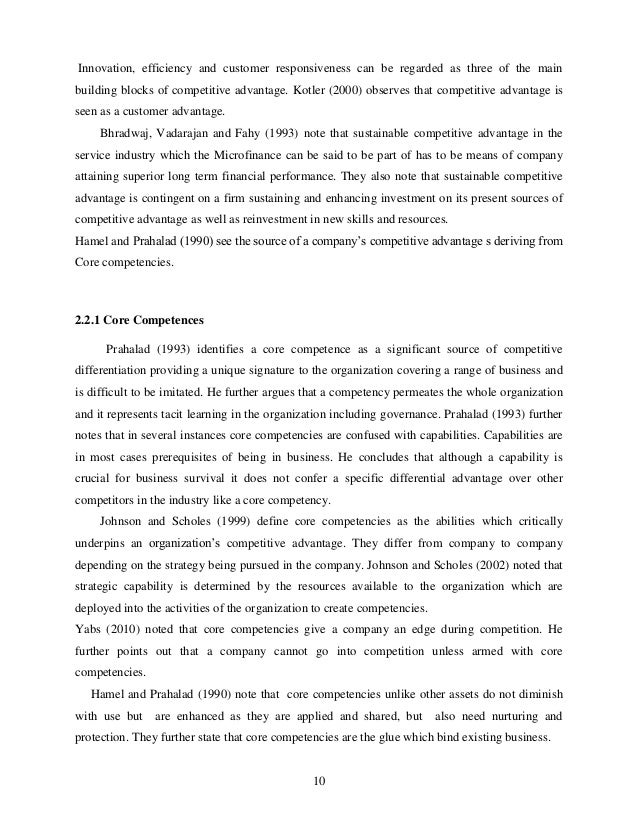 Innovation, efficiency and customer responsiveness can be regarded as three of the main building blocks of competitive advantage. Kotler (2000) observes that competitive advantage is seen as a customer advantage.

Bhradwaj, Vadarajan and Fahy (1993) note that sustainable competitive advantage in the service industry which the Microfinance can be said to be part of has to be means of company attaining superior long term financial performance. They also note that sustainable competitive advantage is contingent on a firm sustaining and enhancing investment on its present sources of competitive advantage as well as reinvestment in new skills and resources.

Hamel and Prahalad (1990) see the source of a company's competitive advantage s deriving from Core competencies.

2.2.1 Core Competences

Prahalad (1993) identifies a core competence as a significant source of competitive differentiation providing a unique signature to the organization covering a range of business and is difficult to be imitated. He further argues that a competency permeates the whole organization and it represents tacit learning in the organization including governance. Prahalad (1993) further notes that in several instances core competencies are confused with capabilities. Capabilities are in most cases prerequisites of being in business. He concludes that although a capability is crucial for business survival it does not confer a specific differential advantage over other competitors in the industry like a core competency.

Johnson and Scholes (1999) define core competencies as the abilities which critically underpins an organization's competitive advantage. They differ from company to company depending on the strategy being pursued in the company. Johnson and Scholes (2002) noted that strategic capability is determined by the resources available to the organization which are deployed into the activities of the organization to create competencies.

Yabs (2010) noted that core competencies give a company an edge during competition. He further points out that a company cannot go into competition unless armed with core competencies.

Hamel and Prahalad (1990) note that core competencies unlike other assets do not diminish with use but are enhanced as they are applied and shared, but also need nurturing and protection. They further state that core competencies are the glue which bind existing business.

10